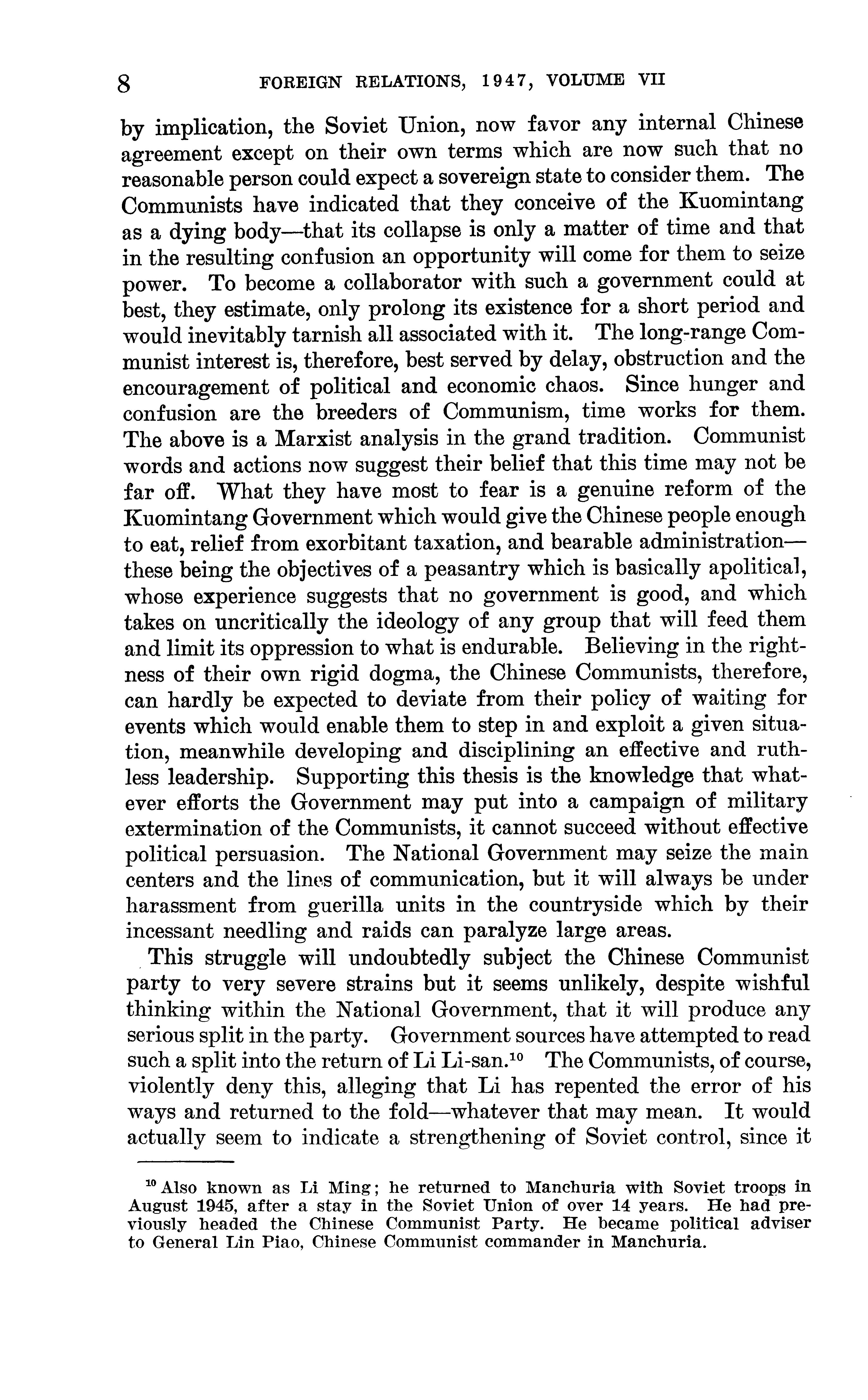 8 FOREIGN RELATIONS, 1947, VOLUME VII

by implication, the Soviet Union, now favor any internal Chinese agreement except on their own terms which are now such that no reasonable person could expect a sovereign state to consider them. The Communists have indicated that they conceive of the Kuomintang as a dying body—that its collapse is only a matter of time and that in the resulting confusion an opportunity will come for them to seize power. To become a collaborator with such a government could at best, they estimate, only prolong its existence for a short period and would inevitably tarnish all associated with it. The long-range Communist interest is, therefore, best served by delay, obstruction and the encouragement of political and economic chaos. Since hunger and confusion are the breeders of Communism, time works for them. The above is a Marxist analysis in the grand tradition. Communist words and actions now suggest their belief that this time may not be far off. What they have most to fear is a genuine reform of the Kuomintang Government which would give the Chinese people enough to eat, relief from exorbitant taxation, and bearable administration—these being the objectives of a peasantry which is basically apolitical, whose experience suggests that no government is good, and which takes on uncritically the ideology of any group that will feed them and limit its oppression to what is endurable. Believing in the rightness of their own rigid dogma, the Chinese Communists, therefore, can hardly be expected to deviate from their policy of waiting for events which would enable them to step in and exploit a given situation, meanwhile developing and disciplining an effective and ruthless leadership. Supporting this thesis is the knowledge that whatever efforts the Government may put into a campaign of military extermination of the Communists, it cannot succeed without effective political persuasion. The National Government may seize the main centers and the lines of communication, but it will always be under harassment from guerilla units in the countryside which by their incessant needling and raids can paralyze large areas.

This struggle will undoubtedly subject the Chinese Communist party to very severe strains but it seems unlikely, despite wishful thinking within the National Government, that it will produce any serious split in the party. Government sources have attempted to read such a split into the return of Li Li-san.$^{10}$ The Communists, of course, violently deny this, alleging that Li has repented the error of his ways and returned to the fold—whatever that may mean. It would actually seem to indicate a strengthening of Soviet control, since it

$^{10}$ Also known as Li Ming; he returned to Manchuria with Soviet troops in August 1945, after a stay in the Soviet Union of over 14 years. He had previously headed the Chinese Communist Party. He became political adviser to General Lin Piao, Chinese Communist commander in Manchuria.